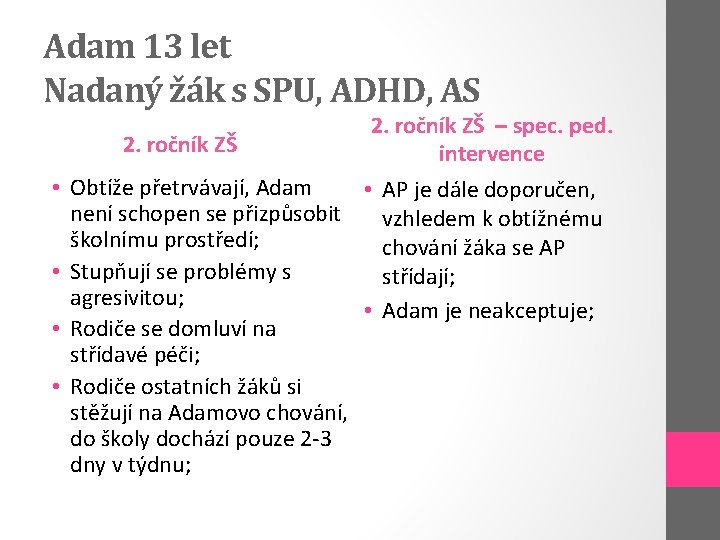 Adam 13 let
Nadaný žák s SPU, ADHD, AS

2. ročník ZŠ

• Obtíže přetrvávají, Adam není schopen se přizpůsobit školnímu prostředí;
• Stupňují se problémy s agresivitou;
• Rodiče se domluví na střídavé péči;
• Rodiče ostatních žáků si stěžují na Adamovo chování, do školy dochází pouze 2-3 dny v týdnu;

2. ročník ZŠ – spec. ped. intervence

• AP je dále doporučen, vzhledem k obtížnému chování žáka se AP střídají;
• Adam je neakceptuje;